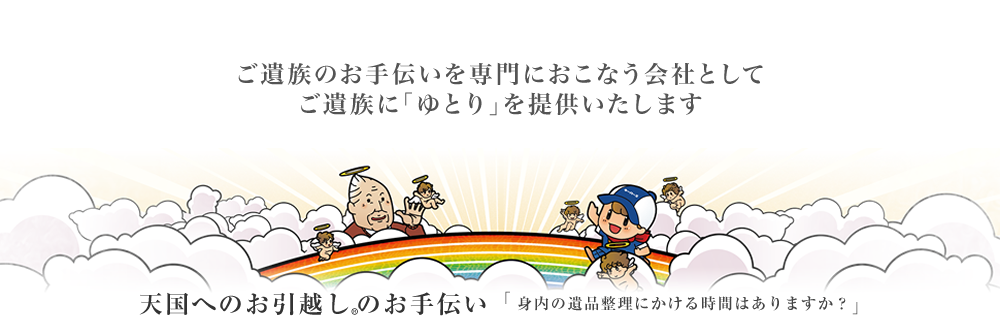 ご遺族のお手伝いを専門におこなう会社として
ご遺族に「ゆとり」を提供いたします

天国へのお引越し®のお手伝い 「身内の遺品整理にかける時間はありますか？」